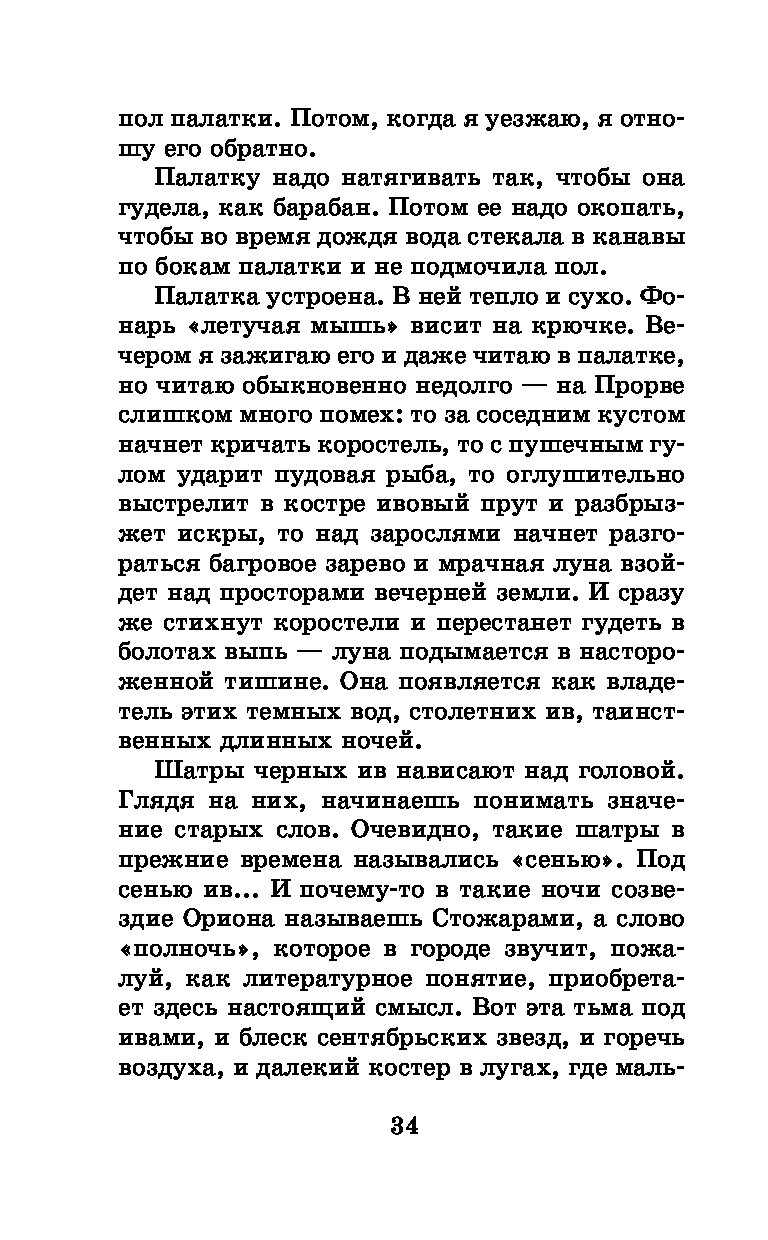 пол палатки. Потом, когда я уезжаю, я отношу его обратно.

Палатку надо натягивать так, чтобы она гудела, как барабан. Потом ее надо окопать, чтобы во время дождя вода стекала в канавы по бокам палатки и не подмочила пол.

Палатка устроена. В ней тепло и сухо. Фонарь «летучая мышь» висит на крючке. Вечером я зажигаю его и даже читаю в палатке, но читаю обыкновенно недолго — на Прорве слишком много помех: то за соседним кустом начнет кричать коростель, то с пушечным гулом ударит пудовая рыба, то оглушительно выстрелит в костре ивовый прут и разбрызжет искры, то над зарослями начнет разгораться багровое зарево и мрачная луна взойдет над просторами вечерней земли. И сразу же стихнут коростели и перестанет гудеть в болотах выпь — луна подымается в настороженной тишине. Она появляется как владетель этих темных вод, столетних ив, таинственных длинных ночей.

Шатры черных ив нависают над головой. Глядя на них, начинаешь понимать значение старых слов. Очевидно, такие шатры в прежние времена назывались «сенью». Под сенью ив... И почему-то в такие ночи созвездие Ориона называешь Стожарами, а слово «полночь», которое в городе звучит, пожалуй, как литературное понятие, приобретает здесь настоящий смысл. Вот эта тьма под ивами, и блеск сентябрьских звезд, и горечь воздуха, и далекий костер в лугах, где маль-

34